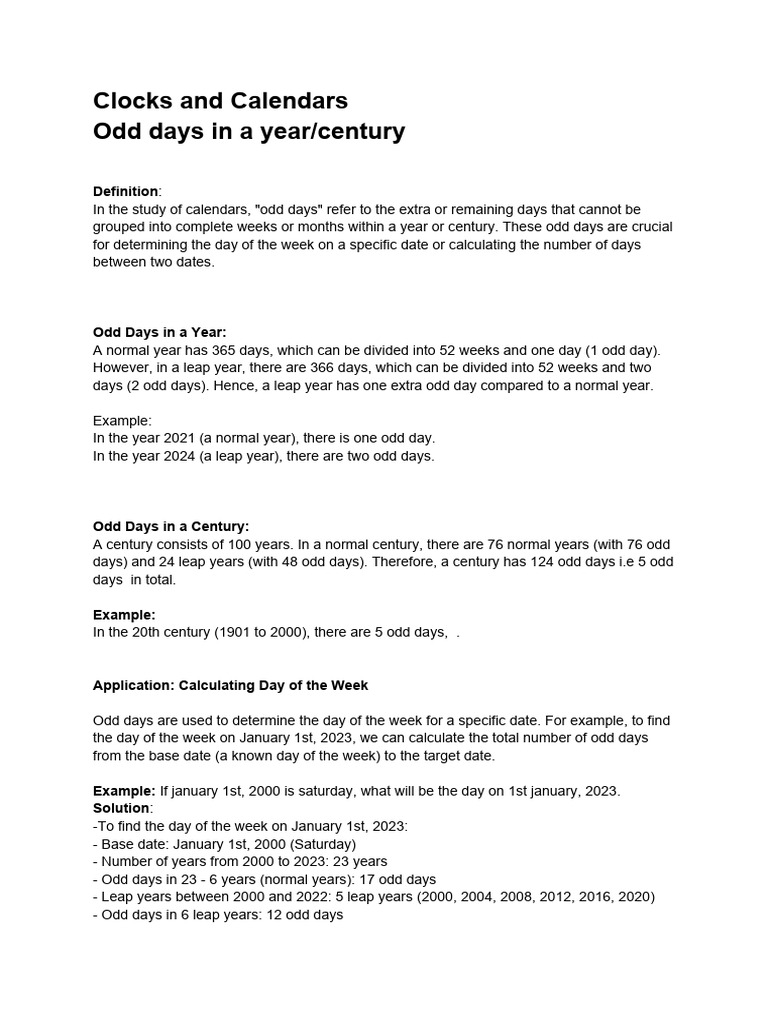 Clocks and Calendars
Odd days in a year/century

Definition:
In the study of calendars, "odd days" refer to the extra or remaining days that cannot be grouped into complete weeks or months within a year or century. These odd days are crucial for determining the day of the week on a specific date or calculating the number of days between two dates.

Odd Days in a Year:
A normal year has 365 days, which can be divided into 52 weeks and one day (1 odd day). However, in a leap year, there are 366 days, which can be divided into 52 weeks and two days (2 odd days). Hence, a leap year has one extra odd day compared to a normal year.

Example:
In the year 2021 (a normal year), there is one odd day.
In the year 2024 (a leap year), there are two odd days.

Odd Days in a Century:
A century consists of 100 years. In a normal century, there are 76 normal years (with 76 odd days) and 24 leap years (with 48 odd days). Therefore, a century has 124 odd days i.e 5 odd days in total.

Example:
In the 20th century (1901 to 2000), there are 5 odd days, .

Application: Calculating Day of the Week

Odd days are used to determine the day of the week for a specific date. For example, to find the day of the week on January 1st, 2023, we can calculate the total number of odd days from the base date (a known day of the week) to the target date.

Example: If january 1st, 2000 is saturday, what will be the day on 1st january, 2023.
Solution:
-To find the day of the week on January 1st, 2023:
- Base date: January 1st, 2000 (Saturday)
- Number of years from 2000 to 2023: 23 years
- Odd days in 23 - 6 years (normal years): 17 odd days
- Leap years between 2000 and 2022: 5 leap years (2000, 2004, 2008, 2012, 2016, 2020)
- Odd days in 6 leap years: 12 odd days